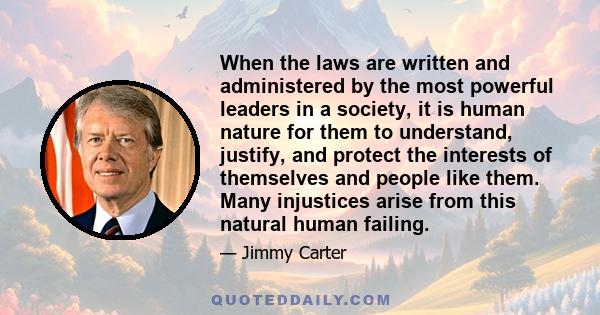 When the laws are written and administered by the most powerful leaders in a society, it is human nature for them to understand, justify, and protect the interests of themselves and people like them. Many injustices arise from this natural human failing.

— Jimmy Carter

QUOTEDDAILY.COM